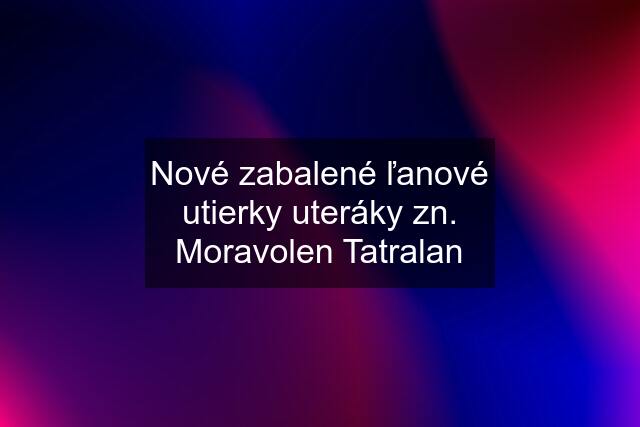 Nové zabalené ľanové utierky uteráky zn. Moravolen Tatralan